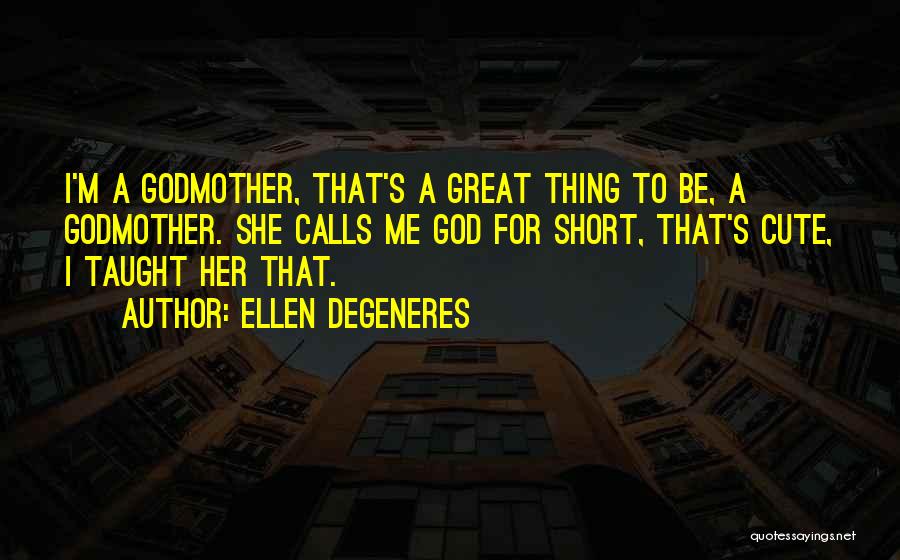 I'M A GODMOTHER, THAT'S A GREAT THING TO BE, A GODMOTHER. SHE CALLS ME GOD FOR SHORT, THAT'S CUTE, I TAUGHT HER THAT.

AUTHOR: ELLEN DEGENERES

quotessayings.net